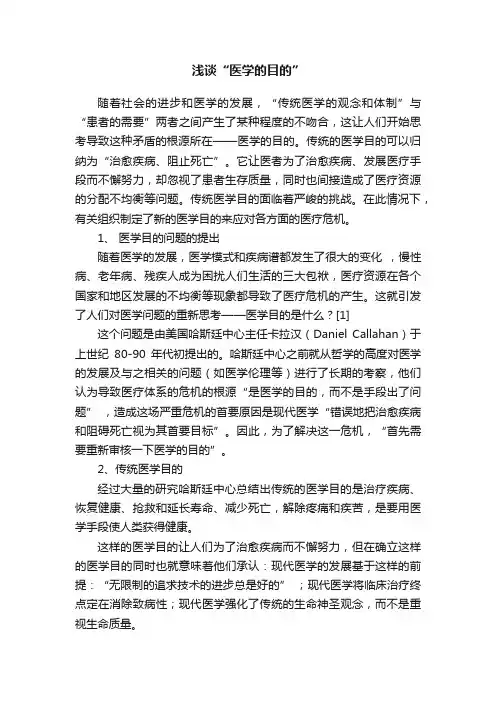 浅谈“医学的目的”

随着社会的进步和医学的发展，“传统医学的观念和体制”与“患者的需要”两者之间产生了某种程度的不吻合，这让人们开始思考导致这种矛盾的根源所在——医学的目的。传统的医学目的可以归纳为“治愈疾病、阻止死亡”。它让医者为了治愈疾病、发展医疗手段而不懈努力，却忽视了患者生存质量，同时也间接造成了医疗资源的分配不均衡等问题。传统医学目的面临着严峻的挑战。在此情况下，有关组织制定了新的医学目的来应对各方面的医疗危机。

1、 医学目的问题的提出

随着医学的发展，医学模式和疾病谱都发生了很大的变化 ，慢性病、老年病、残疾人成为困扰人们生活的三大包袱，医疗资源在各个国家和地区发展的不均衡等现象都导致了医疗危机的产生。这就引发了人们对医学问题的重新思考——医学目的是什么？[1]

这个问题是由美国哈斯廷中心主任卡拉汉（Daniel Callahan）于上世纪 80-90 年代初提出的。哈斯廷中心之前就从哲学的高度对医学的发展及与之相关的问题（如医学伦理等）进行了长期的考察，他们认为导致医疗体系的危机的根源“是医学的目的，而不是手段出了问题” ，造成这场严重危机的首要原因是现代医学“错误地把治愈疾病和阻碍死亡视为其首要目标”。因此，为了解决这一危机，“首先需要重新审核一下医学的目的”。

2、传统医学目的

经过大量的研究哈斯廷中心总结出传统的医学目的是治疗疾病、恢复健康、抢救和延长寿命、减少死亡，解除疼痛和疾苦，是要用医学手段使人类获得健康。

这样的医学目的让人们为了治愈疾病而不懈努力，但在确立这样的医学目的同时也就意味着他们承认：现代医学的发展基于这样的前提：“无限制的追求技术的进步总是好的” ；现代医学将临床治疗终点定在消除致病性；现代医学强化了传统的生命神圣观念，而不是重视生命质量。